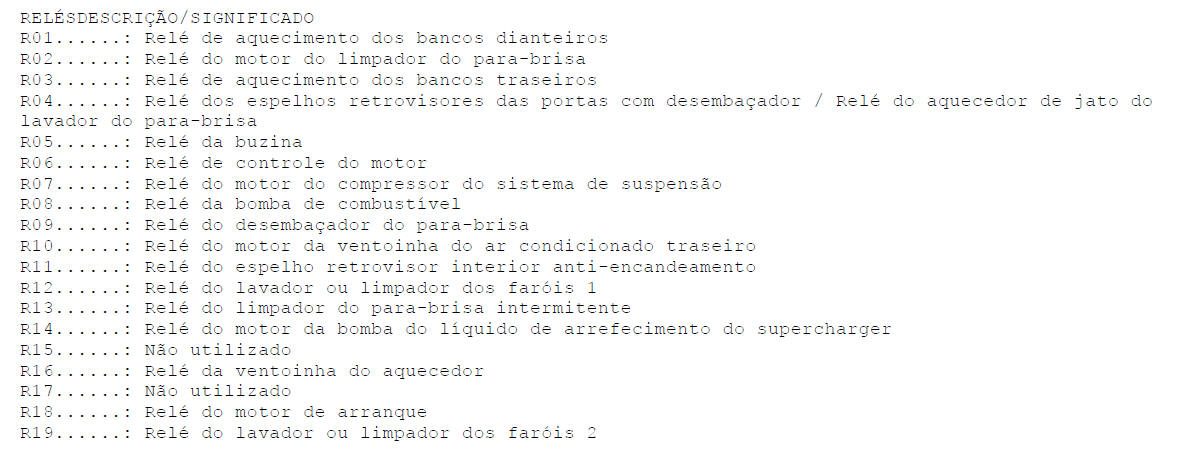 RELÉSDESCRIÇÃO/SIGNIFICADO
R01......: Relé de aquecimento dos bancos dianteiros
R02......: Relé do motor do limpador do para-brisa
R03......: Relé de aquecimento dos bancos traseiros
R04......: Relé dos espelhos retrovisores das portas com desembaçador / Relé do aquecedor de jato do lavador do para-brisa
R05......: Relé da buzina
R06......: Relé de controle do motor
R07......: Relé do motor do compressor do sistema de suspensão
R08......: Relé da bomba de combustível
R09......: Relé do desembaçador do para-brisa
R10......: Relé do motor da ventoinha do ar condicionado traseiro
R11......: Relé do espelho retrovisor interior anti-encandeamento
R12......: Relé do lavador ou limpador dos faróis 1
R13......: Relé do limpador do para-brisa intermitente
R14......: Relé do motor da bomba do líquido de arrefecimento do supercharger
R15......: Não utilizado
R16......: Relé da ventoinha do aquecedor
R17......: Não utilizado
R18......: Relé do motor de arranque
R19......: Relé do lavador ou limpador dos faróis 2